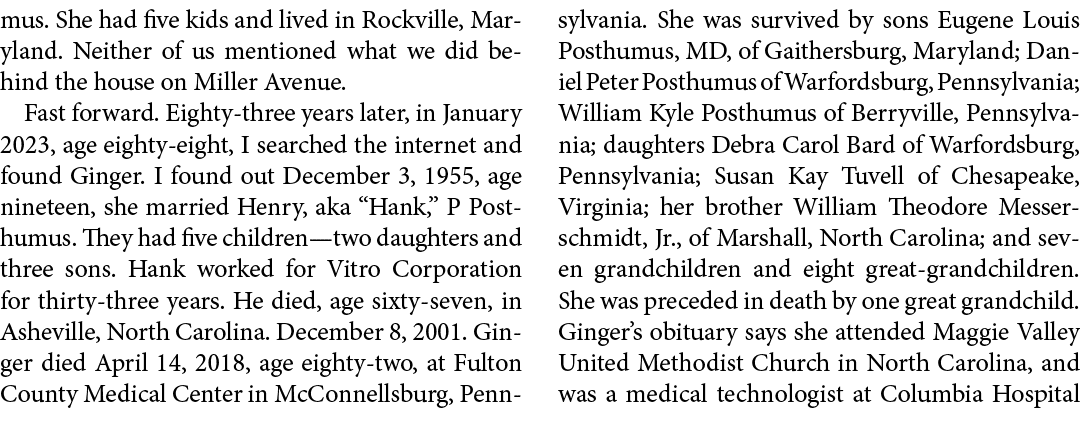 mus. She had five kids and lived in Rockville, Maryland. Neither of us mentioned what we did behind the house on Miller Avenue.

Fast forward. Eighty-three years later, in January 2023, age eighty-eight, I searched the internet and found Ginger. I found out December 3, 1955, age nineteen, she married Henry, aka “Hank,” P Posthumus. They had five children—two daughters and three sons. Hank worked for Vitro Corporation for thirty-three years. He died, age sixty-seven, in Asheville, North Carolina. December 8, 2001. Ginger died April 14, 2018, age eighty-two, at Fulton County Medical Center in McConnellsburg, Pennsylvania. She was survived by sons Eugene Louis Posthumus, MD, of Gaithersburg, Maryland; Daniel Peter Posthumus of Warfordsburg, Pennsylvania; William Kyle Posthumus of Berryville, Pennsylvania; daughters Debra Carol Bard of Warfordsburg, Pennsylvania; Susan Kay Tuvell of Chesapeake, Virginia; her brother William Theodore Messerschmidt, Jr., of Marshall, North Carolina; and seven grandchildren and eight great-grandchildren. She was preceded in death by one great grandchild. Ginger’s obituary says she attended Maggie Valley United Methodist Church in North Carolina, and was a medical technologist at Columbia Hospital